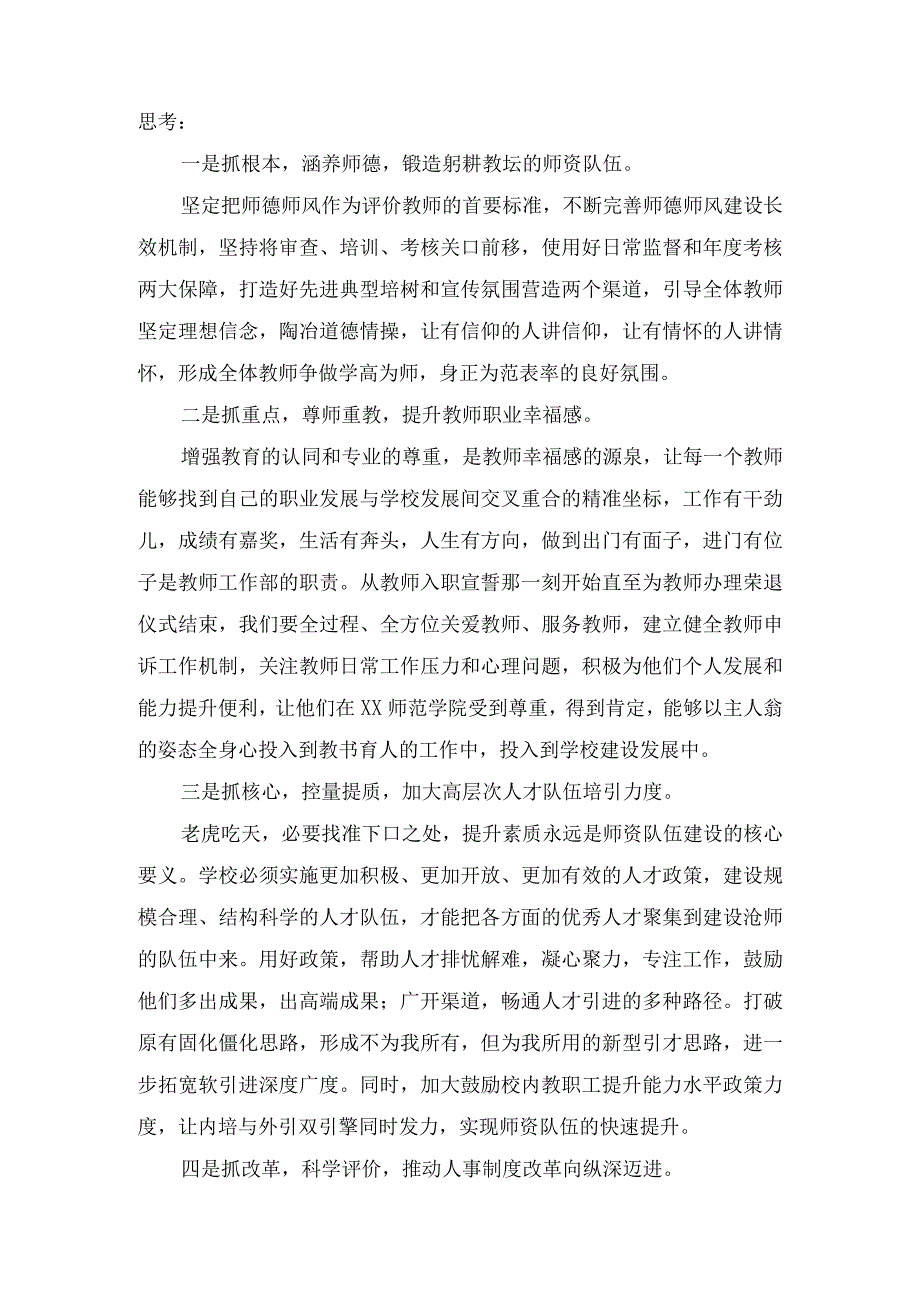 思考：

一是抓根本，涵养师德，锻造躬耕教坛的师资队伍。

坚定把师德师风作为评价教师的首要标准，不断完善师德师风建设长效机制，坚持将审查、培训、考核关口前移，使用好日常监督和年度考核两大保障，打造好先进典型培树和宣传氛围营造两个渠道，引导全体教师坚定理想信念，陶冶道德情操，让有信仰的人讲信仰，让有情怀的人讲情怀，形成全体教师争做学高为师，身正为范表率的良好氛围。

二是抓重点，尊师重教，提升教师职业幸福感。

增强教育的认同和专业的尊重，是教师幸福感的源泉，让每一个教师能够找到自己的职业发展与学校发展间交叉重合的精准坐标，工作有干劲儿，成绩有嘉奖，生活有奔头，人生有方向，做到出门有面子，进门有位子是教师工作部的职责。从教师入职宣誓那一刻开始直至为教师办理荣退仪式结束，我们要全过程、全方位关爱教师、服务教师，建立健全教师申诉工作机制，关注教师日常工作压力和心理问题，积极为他们个人发展和能力提升便利，让他们在XX师范学院受到尊重，得到肯定，能够以主人翁的姿态全身心投入到教书育人的工作中，投入到学校建设发展中。

三是抓核心，控量提质，加大高层次人才队伍培引力度。

老虎吃天，必要找准下口之处，提升素质永远是师资队伍建设的核心要义。学校必须实施更加积极、更加开放、更加有效的人才政策，建设规模合理、结构科学的人才队伍，才能把各方面的优秀人才聚集到建设沧师的队伍中来。用好政策，帮助人才排忧解难，凝心聚力，专注工作，鼓励他们多出成果，出高端成果；广开渠道，畅通人才引进的多种路径。打破原有固化僵化思路，形成不为我所有，但为我所用的新型引才思路，进一步拓宽软引进深度广度。同时，加大鼓励校内教职工提升能力水平政策力度，让内培与外引双引擎同时发力，实现师资队伍的快速提升。

四是抓改革，科学评价，推动人事制度改革向纵深迈进。